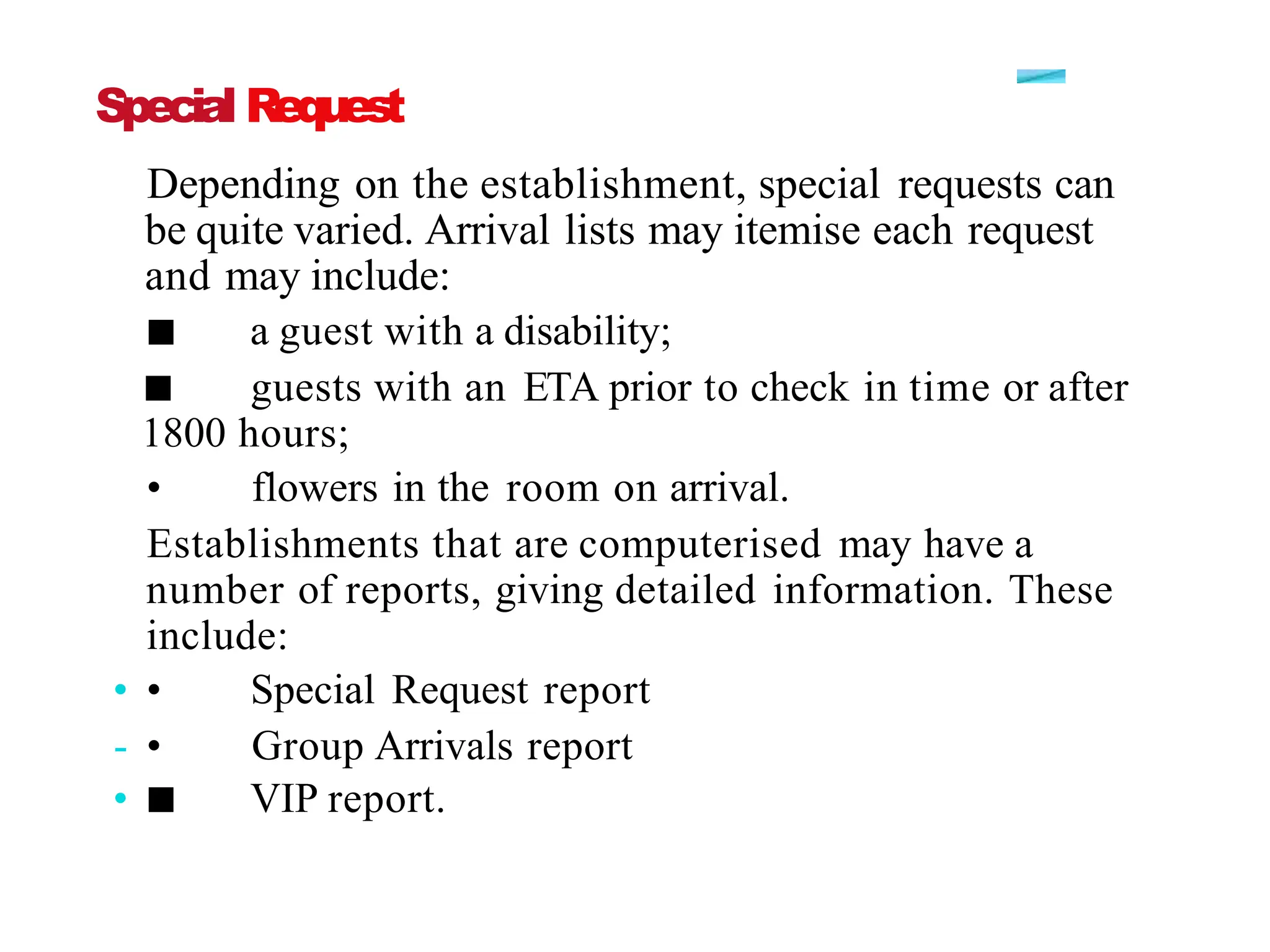 Special Request

Depending on the establishment, special requests can be quite varied. Arrival lists may itemise each request and may include:

■ a guest with a disability;

■ guests with an ETA prior to check in time or after 1800 hours;

• flowers in the room on arrival.

Establishments that are computerised may have a number of reports, giving detailed information. These include:

• • Special Request report

- • Group Arrivals report

• ■ VIP report.